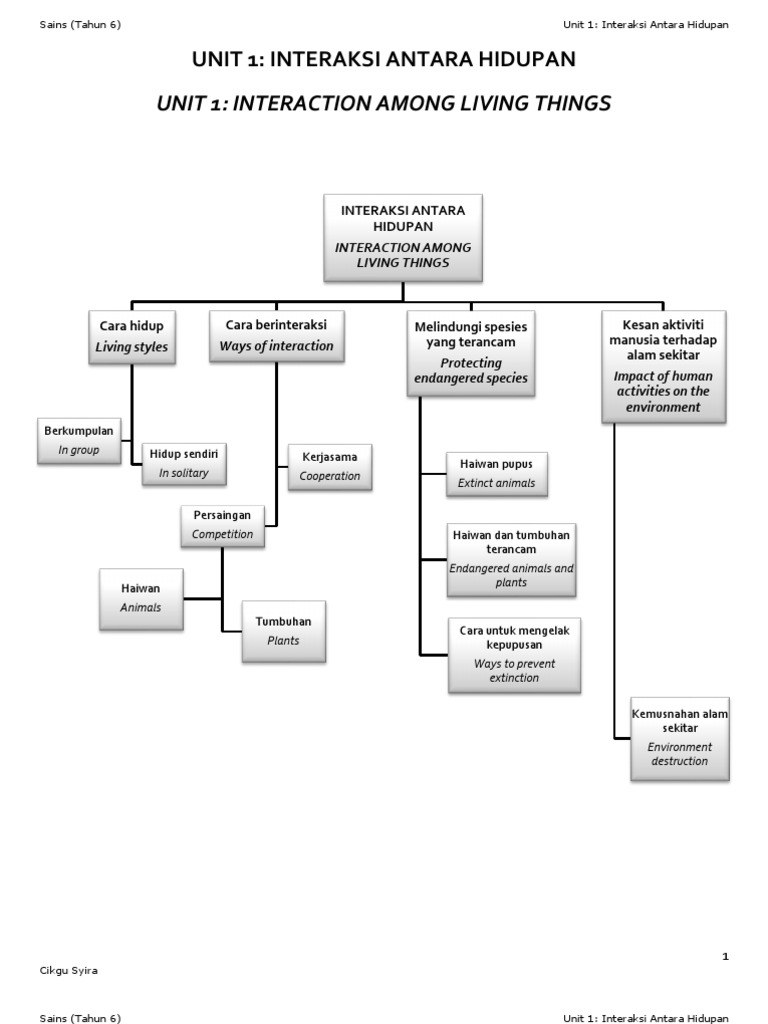 Sains (Tahun 6)

Unit 1: Interaksi Antara Hidupan

UNIT 1: INTERAKSI ANTARA HIDUPAN

UNIT 1: INTERACTION AMONG LIVING THINGS

INTERAKSI ANTARA HIDUPAN
INTERACTION AMONG LIVING THINGS

Cara hidup
Living styles

Berkumpulan
In group

Hidup sendiri
In solitary

Cara berinteraksi
Ways of interaction

Kerjasama
Cooperation

Persaingan
Competition

Haiwan
Animals

Tumbuhan
Plants

Melindungi spesies yang terancam
Protecting endangered species

Haiwan pupus
Extinct animals

Haiwan dan tumbuhan terancam
Endangered animals and plants

Cara untuk mengelak kepupusan
Ways to prevent extinction

Kesan aktiviti manusia terhadap alam sekitar
Impact of human activities on the environment

Kemusnahan alam sekitar
Environment destruction

1

Cikgu Syira

Sains (Tahun 6)

Unit 1: Interaksi Antara Hidupan